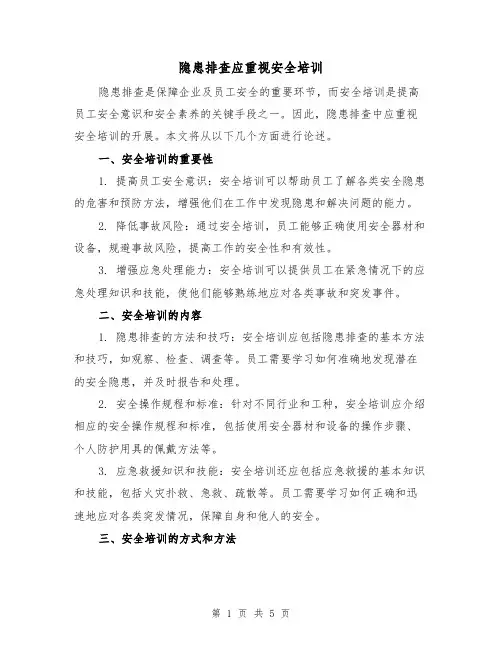 隐患排查应重视安全培训

隐患排查是保障企业及员工安全的重要环节，而安全培训是提高员工安全意识和安全素养的关键手段之一。因此，隐患排查中应重视安全培训的开展。本文将从以下几个方面进行论述。

一、安全培训的重要性

1. 提高员工安全意识：安全培训可以帮助员工了解各类安全隐患的危害和预防方法，增强他们在工作中发现隐患和解决问题的能力。

2. 降低事故风险：通过安全培训，员工能够正确使用安全器材和设备，规避事故风险，提高工作的安全性和有效性。

3. 增强应急处理能力：安全培训可以提供员工在紧急情况下的应急处理知识和技能，使他们能够熟练地应对各类事故和突发事件。

二、安全培训的内容

1. 隐患排查的方法和技巧：安全培训应包括隐患排查的基本方法和技巧，如观察、检查、调查等。员工需要学习如何准确地发现潜在的安全隐患，并及时报告和处理。

2. 安全操作规程和标准：针对不同行业和工种，安全培训应介绍相应的安全操作规程和标准，包括使用安全器材和设备的操作步骤、个人防护用具的佩戴方法等。

3. 应急救援知识和技能：安全培训还应包括应急救援的基本知识和技能，包括火灾扑救、急救、疏散等。员工需要学习如何正确和迅速地应对各类突发情况，保障自身和他人的安全。

三、安全培训的方式和方法

第 1 页 共 5 页